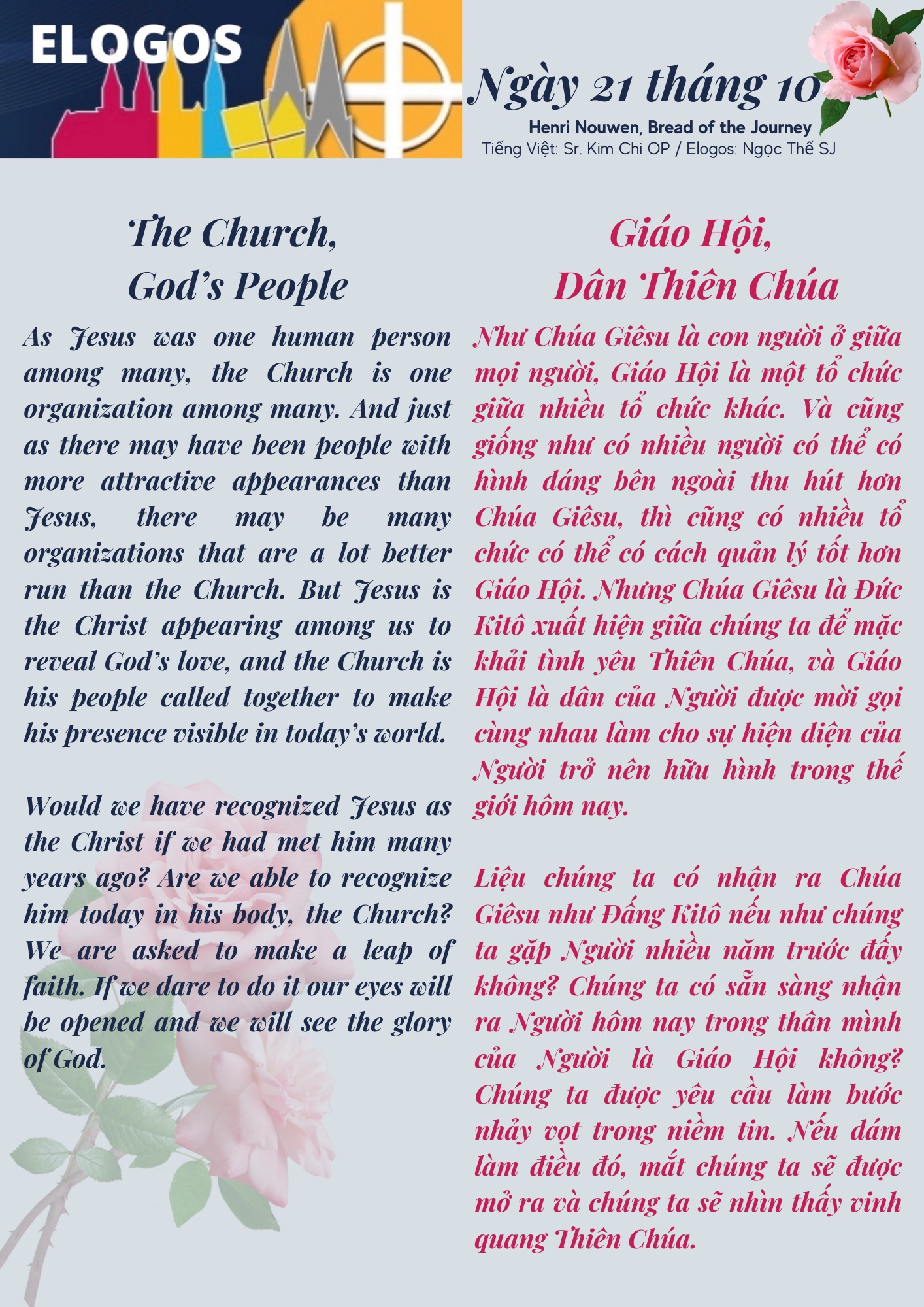 ELOGOS

Ngày 21 tháng 10

Henri Nouwen, Bread of the Journey
Tiếng Việt: Sr. Kim Chi OP / Elogos: Ngọc Thế SJ

The Church, God's People

As Jesus was one human person among many, the Church is one organization among many. And just as there may have been people with more attractive appearances than Jesus, there may be many organizations that are a lot better run than the Church. But Jesus is the Christ appearing among us to reveal God's love, and the Church is his people called together to make his presence visible in today's world.

Would we have recognized Jesus as the Christ if we had met him many years ago? Are we able to recognize him today in his body, the Church? We are asked to make a leap of faith. If we dare to do it our eyes will be opened and we will see the glory of God.

Giáo Hội, Dân Thiên Chúa

Như Chúa Giêsu là con người ở giữa mọi người, Giáo Hội là một tổ chức giữa nhiều tổ chức khác. Và cũng giống như có nhiều người có thể có hình dáng bên ngoài thu hút hơn Chúa Giêsu, thì cũng có nhiều tổ chức có thể có cách quản lý tốt hơn Giáo Hội. Nhưng Chúa Giêsu là Đức Kitô xuất hiện giữa chúng ta để mặc khải tình yêu Thiên Chúa, và Giáo Hội là dân của Người được mời gọi cùng nhau làm cho sự hiện diện của Người trở nên hữu hình trong thế giới hôm nay.

Liệu chúng ta có nhận ra Chúa Giêsu như Đấng Kitô nếu như chúng ta gặp Người nhiều năm trước đấy không? Chúng ta có sẵn sàng nhận ra Người hôm nay trong thân mình của Người là Giáo Hội không? Chúng ta được yêu cầu làm bước nhảy vọt trong niềm tin. Nếu dám làm điều đó, mắt chúng ta sẽ được mở ra và chúng ta sẽ nhìn thấy vinh quang Thiên Chúa.